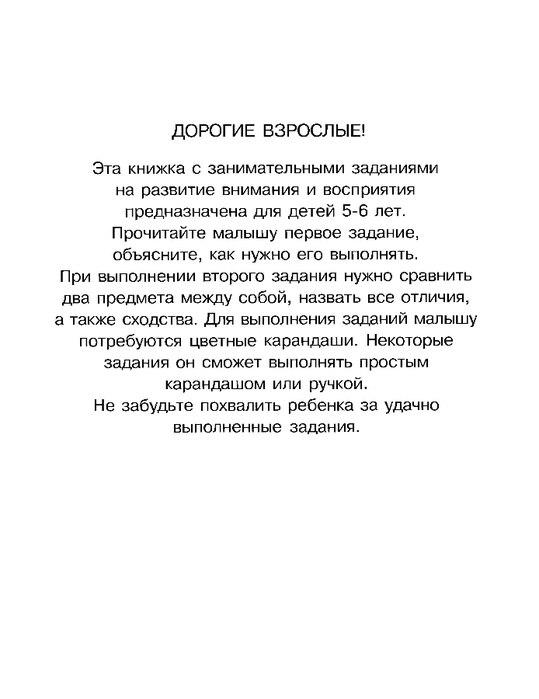 ДОРОГИЕ ВЗРОСЛЫЕ!

Эта книжка с занимательными заданиями на развитие внимания и восприятия предназначена для детей 5-6 лет. Прочитайте малышу первое задание, объясните, как нужно его выполнять. При выполнении второго задания нужно сравнить два предмета между собой, назвать все отличия, а также сходства. Для выполнения заданий малышу потребуются цветные карандаши. Некоторые задания он сможет выполнять простым карандашом или ручкой. Не забудьте похвалить ребенка за удачно выполненные задания.